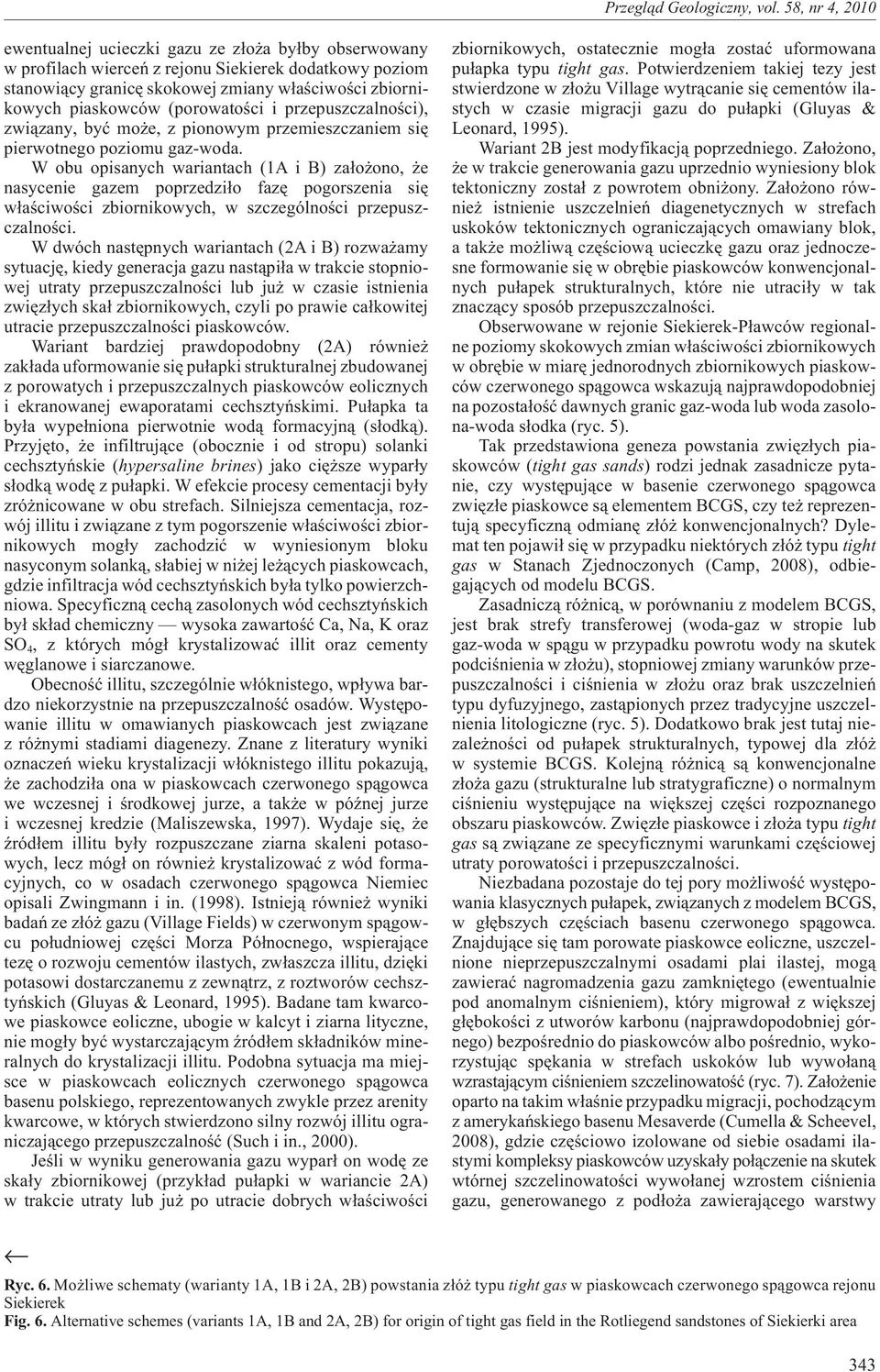 Przegląd Geologiczny, vol. 58, nr 4, 2010

ewentualnej ucieczki gazu ze złoża byłby obserwowany w profilach wierceń z rejonu Siekierek dodatkowy poziom stanowiący granicę skokowej zmiany właściwości zbiornikowych piaskowców (porowatości i przepuszczalności), związany, być może, z pionowym przemieszczaniem się pierwotnego poziomu gaz-woda.

W obu opisanych wariantach (1A i B) założono, że nasycenie gazem poprzedziło fazę pogorszenia się właściwości zbiornikowych, w szczególności przepuszczalności.

W dwóch następnych wariantach (2A i B) rozważamy sytuację, kiedy generacja gazu nastąpiła w trakcie stopniowej utraty przepuszczalności lub już w czasie istnienia zwięzłych skał zbiornikowych, czyli po prawie całkowitej utracie przepuszczalności piaskowców.

Wariant bardziej prawdopodobny (2A) również zakłada uformowanie się pułapki strukturalnej zbudowanej z porowatych i przepuszczalnych piaskowców eolicznych i ekranowanej ewaporatami cechsztyńskimi. Pułapka ta była wypełniona pierwotnie wodą formacyjną (słodką). Przyjęto, że infiltrujące (obocznie i od stropu) solanki cechsztyńskie (hypersaline brines) jako cięższe wyparły słodką wodę z pułapki. W efekcie procesy cementacji były zróżnicowane w obu strefach. Silniejsza cementacja, rozwój illitu i związane z tym pogorszenie właściwości zbiornikowych mogły zachodzić w wyniesionym bloku nasyconym solanką, słabiej w niżej leżących piaskowcach, gdzie infiltracja wód cechsztyńskich była tylko powierzchniowa. Specyficzną cechą zasolonych wód cechsztyńskich był skład chemiczny — wysoka zawartość Ca, Na, K oraz $SO_4$, z których mógł krystalizować illit oraz cementy węglanowe i siarczanowe.

Obecność illitu, szczególnie włóknistego, wpływa bardzo niekorzystnie na przepuszczalność osadów. Występowanie illitu w omawianych piaskowcach jest związane z różnymi stadiami diagenezy. Znane z literatury wyniki oznaczeń wieku krystalizacji włóknistego illitu pokazują, że zachodziła ona w piaskowcach czerwonego spągowca we wczesnej i środkowej jurze, a także w późnej jurze i wczesnej kredzie (Maliszewska, 1997). Wydaje się, że źródłem illitu były rozpuszczane ziarna skaleni potasowych, lecz mógł on również krystalizować z wód formacyjnych, co w osadach czerwonego spągowca Niemiec opisali Zwingmann i in. (1998). Istnieją również wyniki badań ze złóż gazu (Village Fields) w czerwonym spągowcu południowej części Morza Północnego, wspierające tezę o rozwoju cementów ilastych, zwłaszcza illitu, dzięki potasowi dostarczanemu z zewnątrz, z roztworów cechsztyńskich (Gluyas & Leonard, 1995). Badane tam kwarcowe piaskowce eoliczne, ubogie w kalcyt i ziarna lityczne, nie mogły być wystarczającym źródłem składników mineralnych do krystalizacji illitu. Podobna sytuacja ma miejsce w piaskowcach eolicznych czerwonego spągowca basenu polskiego, reprezentowanych zwykle przez arenity kwarcowe, w których stwierdzono silny rozwój illitu ograniczającego przepuszczalność (Such i in., 2000).

Jeśli w wyniku generowania gazu wyparł on wodę ze skały zbiornikowej (przykład pułapki w wariancie 2A) w trakcie utraty lub już po utracie dobrych właściwości zbiornikowych, ostatecznie mogła zostać uformowana pułapka typu tight gas. Potwierdzeniem takiej tezy jest stwierdzone w złożu Village wytrącanie się cementów ilastych w czasie migracji gazu do pułapki (Gluyas & Leonard, 1995).

Wariant 2B jest modyfikacją poprzedniego. Założono, że w trakcie generowania gazu uprzednio wyniesiony blok tektoniczny został z powrotem obniżony. Założono również istnienie uszczelnień diagenetycznych w strefach uskoków tektonicznych ograniczających omawiany blok, a także możliwą częściową ucieczkę gazu oraz jednoczesne formowanie się w obrębie piaskowców konwencjonalnych pułapek strukturalnych, które nie utraciły w tak znaczący sposób przepuszczalności.

Obserwowane w rejonie Siekierek-Pławców regionalne poziomy skokowych zmian właściwości zbiornikowych w obrębie w miarę jednorodnych zbiornikowych piaskowców czerwonego spągowca wskazują najprawdopodobniej na pozostałość dawnych granic gaz-woda lub woda zasolona-woda słodka (ryc. 5).

Tak przedstawiona geneza powstania zwięzłych piaskowców (tight gas sands) rodzi jednak zasadnicze pytanie, czy występujące w basenie czerwonego spągowca zwięzłe piaskowce są elementem BCGS, czy też reprezentują specyficzną odmianę złóż konwencjonalnych? Dylemat ten pojawił się w przypadku niektórych złóż typu tight gas w Stanach Zjednoczonych (Camp, 2008), odbiegających od modelu BCGS.

Zasadniczą różnicą, w porównaniu z modelem BCGS, jest brak strefy transferowej (woda-gaz w stropie lub gaz-woda w spągu w przypadku powrotu wody na skutek podciśnienia w złożu), stopniowej zmiany warunków przepuszczalności i ciśnienia w złożu oraz brak uszczelnień typu dyfuzyjnego, zastąpionych przez tradycyjne uszczelnienia litologiczne (ryc. 5). Dodatkowo brak jest tutaj niezależności od pułapek strukturalnych, typowej dla złóż w systemie BCGS. Kolejną różnicą są konwencjonalne złoża gazu (strukturalne lub stratygraficzne) o normalnym ciśnieniu występujące na większej części rozpoznanego obszaru piaskowców. Zwięzłe piaskowce i złoża typu tight gas są związane ze specyficznymi warunkami częściowej utraty porowatości i przepuszczalności.

Niezbadana pozostaje do tej pory możliwość występowania klasycznych pułapek, związanych z modelem BCGS, w głębszych częściach basenu czerwonego spągowca. Znajdujące się tam porowate piaskowce eoliczne, uszczelnione nieprzepuszczalnymi osadami plai ilastej, mogą zawierać nagromadzenia gazu zamkniętego (ewentualnie pod anomalnym ciśnieniem), który migrował z większej głębokości z utworów karbonu (najprawdopodobniej górnego) bezpośrednio do piaskowców albo pośrednio, wykorzystując spękania w strefach uskoków lub wywołaną wzrastającym ciśnieniem szczelinowatość (ryc. 7). Założenie oparto na takim właśnie przypadku migracji, pochodzącym z amerykańskiego basenu Mesaverde (Cumella & Scheevel, 2008), gdzie częściowo izolowane od siebie osadami ilastymi kompleksy piaskowców uzyskały połączenie na skutek wtórnej szczelinowatości wywołanej wzrostem ciśnienia gazu, generowanego z podłoża zawierającego warstwy

←

Ryc. 6. Możliwe schematy (warianty 1A, 1B i 2A, 2B) powstania złóż typu tight gas w piaskowcach czerwonego spągowca rejonu Siekierek
Fig. 6. Alternative schemes (variants 1A, 1B and 2A, 2B) for origin of tight gas field in the Rotliegend sandstones of Siekierki area

343